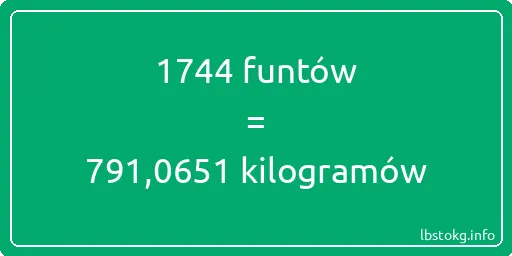 1744 funtów
=
791,0651 kilogramów

lbstokg.info